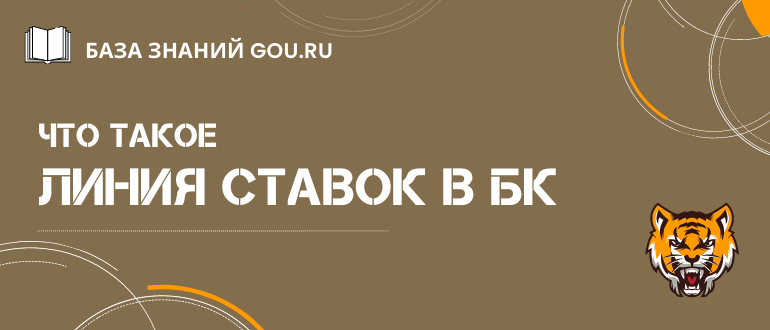 БАЗА ЗНАНИЙ GOU.RU

ЧТО ТАКОЕ
ЛИНИЯ СТАВОК В БК